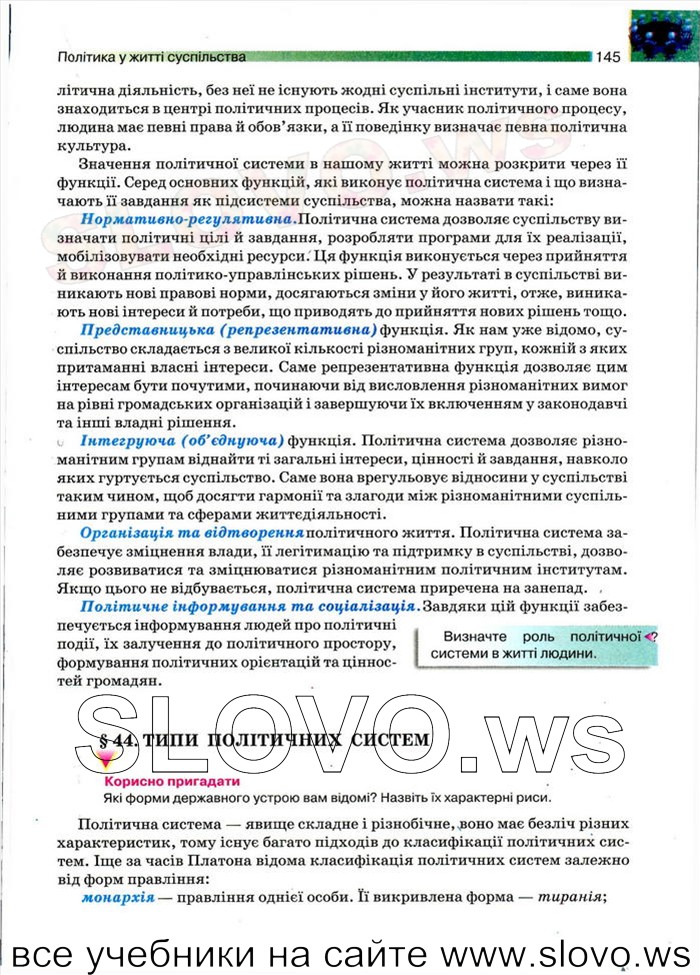 Політика у житті суспільства 145

літична діяльність, без неї не існують жодні суспільні інститути, і саме вона знаходиться в центрі політичних процесів. Як учасник політичного процесу, людина має певні права й обов'язки, а її поведінку визначає певна політична культура.

Значення політичної системи в нашому житті можна розкрити через її функції. Серед основних функцій, які виконує політична система і що визначають її завдання як підсистеми суспільства, можна назвати такі:

Нормативно-регулятивна. Політична система дозволяє суспільству визначати політичні цілі й завдання, розробляти програми для їх реалізації, мобілізовувати необхідні ресурси. Ця функція виконується через прийняття й виконання політико-управлінських рішень. У результаті в суспільстві виникають нові правові норми, досягаються зміни у його житті, отже, виникають нові інтереси й потреби, що приводять до прийняття нових рішень тощо.

Представницька (репрезентативна) функція. Як нам уже відомо, суспільство складається з великої кількості різноманітних груп, кожній з яких притаманні власні інтереси. Саме репрезентативна функція дозволяє цим інтересам бути почутими, починаючи від висловлення різноманітних вимог на рівні громадських організацій і завершуючи їх включенням у законодавчі та інші владні рішення.

Інтегруюча (об'єднуюча) функція. Політична система дозволяє різноманітним групам віднайти ті загальні інтереси, цінності й завдання, навколо яких гуртується суспільство. Саме вона врегульовує відносини у суспільстві таким чином, щоб досягти гармонії та злагоди між різноманітними суспільними групами та сферами життєдіяльності.

Організація та відтворення політичного життя. Політична система забезпечує зміцнення влади, її легітимацію та підтримку в суспільстві, дозволяє розвиватися та зміцнюватися різноманітним політичним інститутам. Якщо цього не відбувається, політична система приречена на занепад.

Політичне інформування та соціалізація. Завдяки цій функції забезпечується інформування людей про політичні події, їх залучення до політичного простору, формування політичних орієнтацій та цінностей громадян.

Визначте роль політичної системи в житті людини.

SLOVO.ws

§ 44. ТИПИ ПОЛІТИЧНИХ СИСТЕМ

Корисно пригадати
Які форми державного устрою вам відомі? Назвіть їх характерні риси.

Політична система — явище складне і різнобічне, воно має безліч різних характеристик, тому існує багато підходів до класифікації політичних систем. Іще за часів Платона відома класифікація політичних систем залежно від форм правління:

монархія — правління однієї особи. Її викривлена форма — тиранія;

все учебники на сайте www.slovo.ws